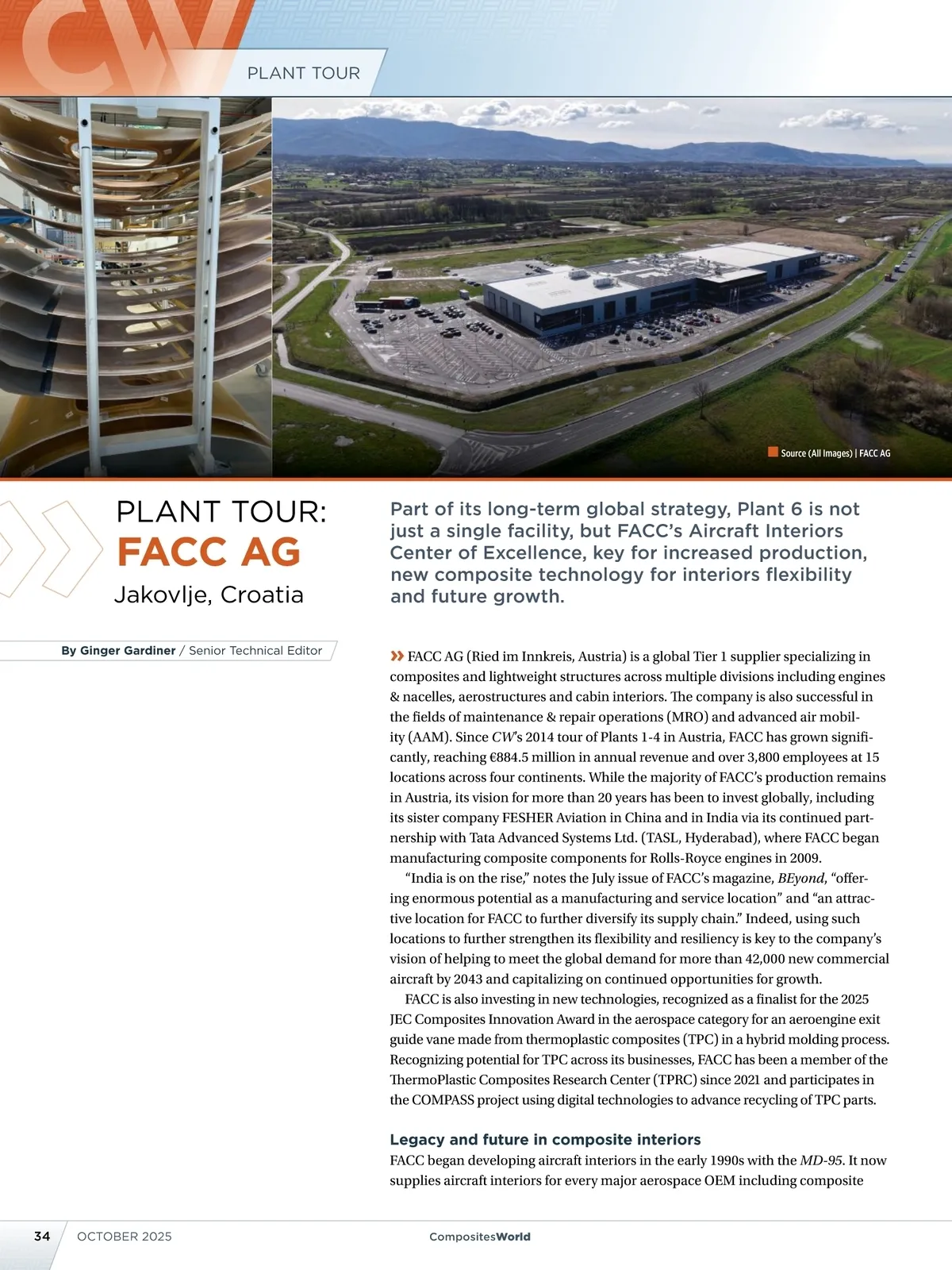 CW

PLANT TOUR

Source (All Images) | FACC AG

PLANT TOUR:
FACC AG
Jakovlje, Croatia

By Ginger Gardiner / Senior Technical Editor

Part of its long-term global strategy, Plant 6 is not just a single facility, but FACC's Aircraft Interiors Center of Excellence, key for increased production, new composite technology for interiors flexibility and future growth.

» FACC AG (Ried im Innkreis, Austria) is a global Tier 1 supplier specializing in composites and lightweight structures across multiple divisions including engines & nacelles, aerostructures and cabin interiors. The company is also successful in the fields of maintenance & repair operations (MRO) and advanced air mobility (AAM). Since CW's 2014 tour of Plants 1-4 in Austria, FACC has grown significantly, reaching €884.5 million in annual revenue and over 3,800 employees at 15 locations across four continents. While the majority of FACC's production remains in Austria, its vision for more than 20 years has been to invest globally, including its sister company FESHER Aviation in China and in India via its continued partnership with Tata Advanced Systems Ltd. (TASL, Hyderabad), where FACC began manufacturing composite components for Rolls-Royce engines in 2009.

"India is on the rise," notes the July issue of FACC's magazine, BEyond, "offering enormous potential as a manufacturing and service location" and "an attractive location for FACC to further diversify its supply chain." Indeed, using such locations to further strengthen its flexibility and resiliency is key to the company's vision of helping to meet the global demand for more than 42,000 new commercial aircraft by 2043 and capitalizing on continued opportunities for growth.

FACC is also investing in new technologies, recognized as a finalist for the 2025 JEC Composites Innovation Award in the aerospace category for an aeroengine exit guide vane made from thermoplastic composites (TPC) in a hybrid molding process. Recognizing potential for TPC across its businesses, FACC has been a member of the ThermoPlastic Composites Research Center (TPRC) since 2021 and participates in the COMPASS project using digital technologies to advance recycling of TPC parts.

Legacy and future in composite interiors
FACC began developing aircraft interiors in the early 1990s with the MD-95. It now supplies aircraft interiors for every major aerospace OEM including composite

34 OCTOBER 2025 CompositesWorld